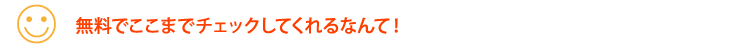 無料でここまでチェックしてくれるなんて！